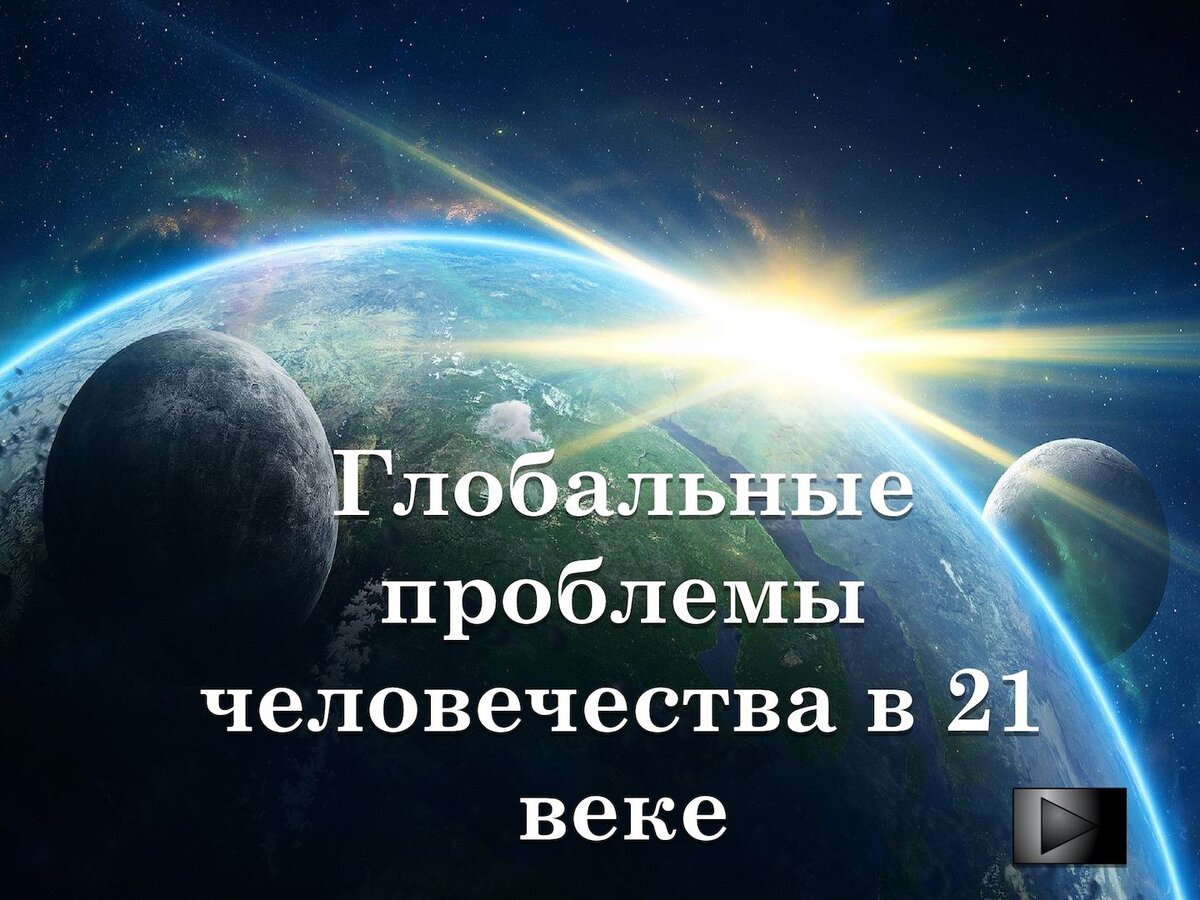 Глобальные проблемы человечества в 21 веке